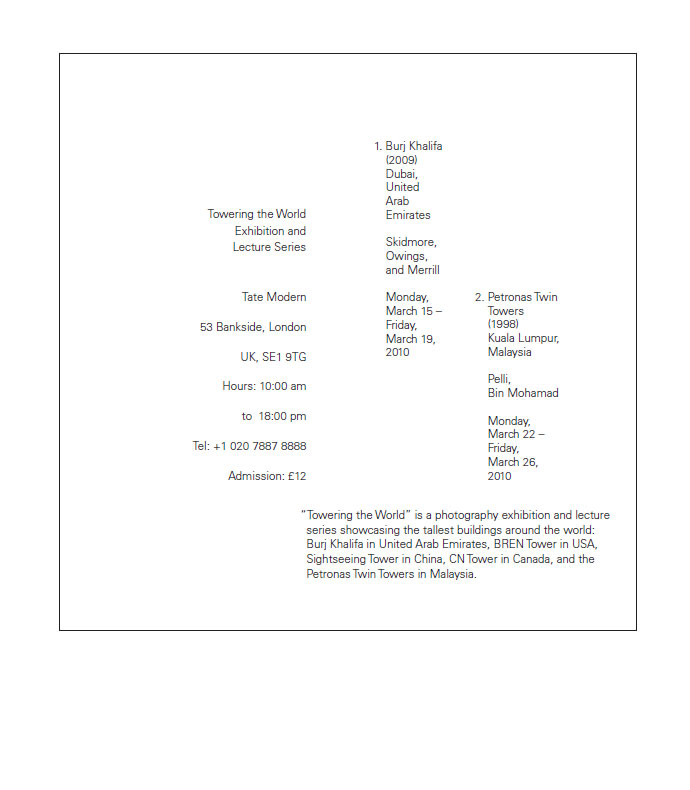 Towering the World
Exhibition and
Lecture Series

Tate Modern

53 Bankside, London

UK, SE1 9TG

Hours: 10:00 am

to 18:00 pm

Tel: +1 020 7887 8888

Admission: £12

1. Burj Khalifa (2009) Dubai, United Arab Emirates

Skidmore, Owings, and Merrill

Monday, March 15 – Friday, March 19, 2010

2. Petronas Twin Towers (1998) Kuala Lumpur, Malaysia

Pelli, Bin Mohamad

Monday, March 22 – Friday, March 26, 2010

"Towering the World" is a photography exhibition and lecture series showcasing the tallest buildings around the world: Burj Khalifa in United Arab Emirates, BREN Tower in USA, Sightseeing Tower in China, CN Tower in Canada, and the Petronas Twin Towers in Malaysia.